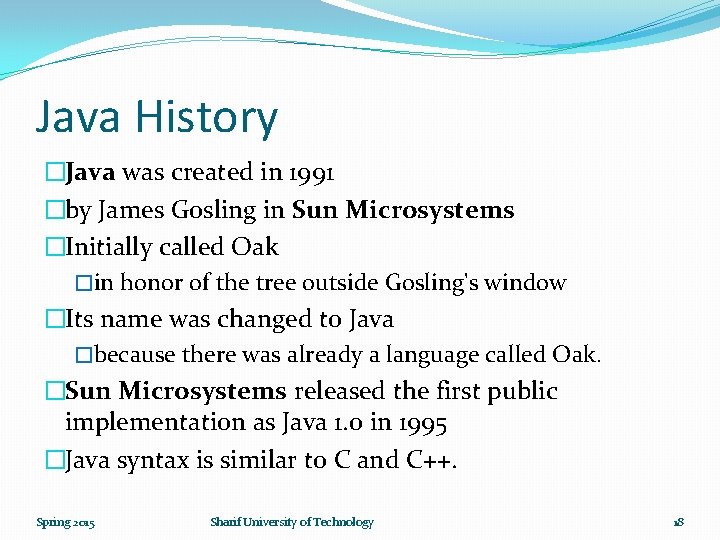 Java History

□Java was created in 1991

□by James Gosling in Sun Microsystems

□Initially called Oak

□in honor of the tree outside Gosling's window

□Its name was changed to Java

□because there was already a language called Oak.

□Sun Microsystems released the first public implementation as Java 1.0 in 1995

□Java syntax is similar to C and C++.

Spring 2015

Sharif University of Technology

18